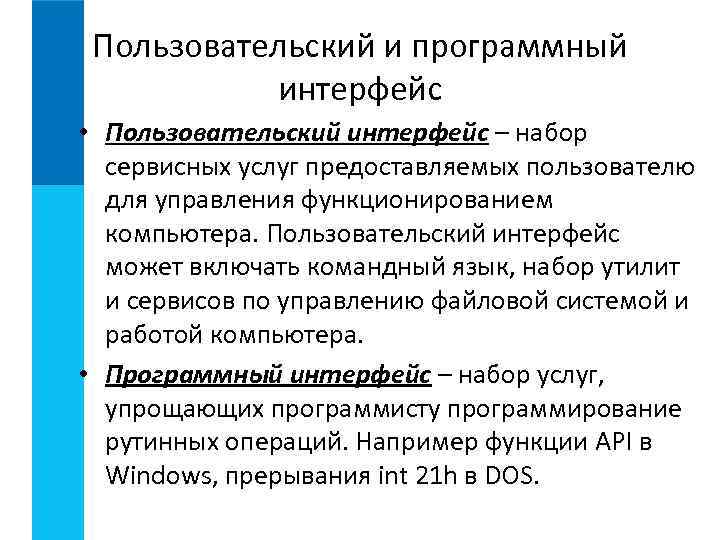 Пользовательский и программный интерфейс

• Пользовательский интерфейс – набор сервисных услуг предоставляемых пользователю для управления функционированием компьютера. Пользовательский интерфейс может включать командный язык, набор утилит и сервисов по управлению файловой системой и работой компьютера.

• Программный интерфейс – набор услуг, упрощающих программисту программирование рутинных операций. Например функции API в Windows, прерывания int 21h в DOS.